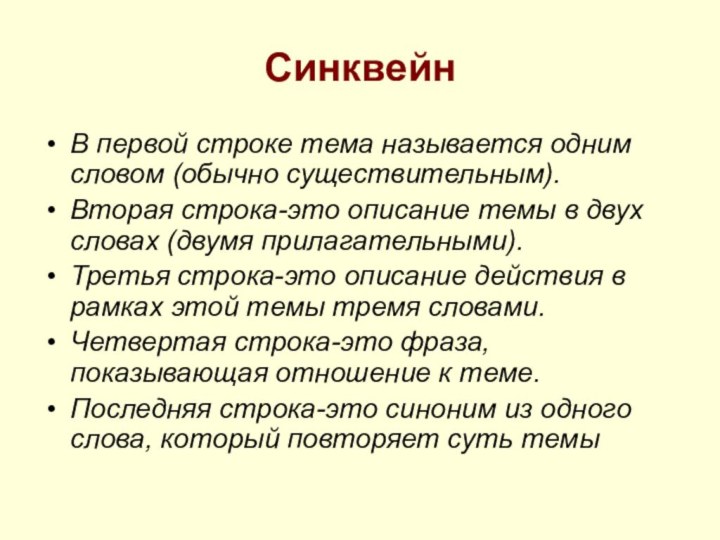 Синквейн

• В первой строке тема называется одним словом (обычно существительным).
• Вторая строка-это описание темы в двух словах (двумя прилагательными).
• Третья строка-это описание действия в рамках этой темы тремя словами.
• Четвертая строка-это фраза, показывающая отношение к теме.
• Последняя строка-это синоним из одного слова, который повторяет суть темы